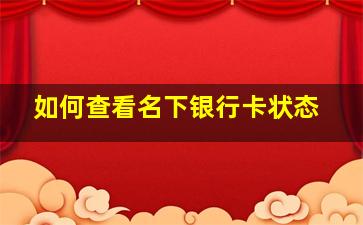 如何查看名下银行卡状态